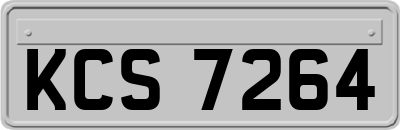 KCS 7264